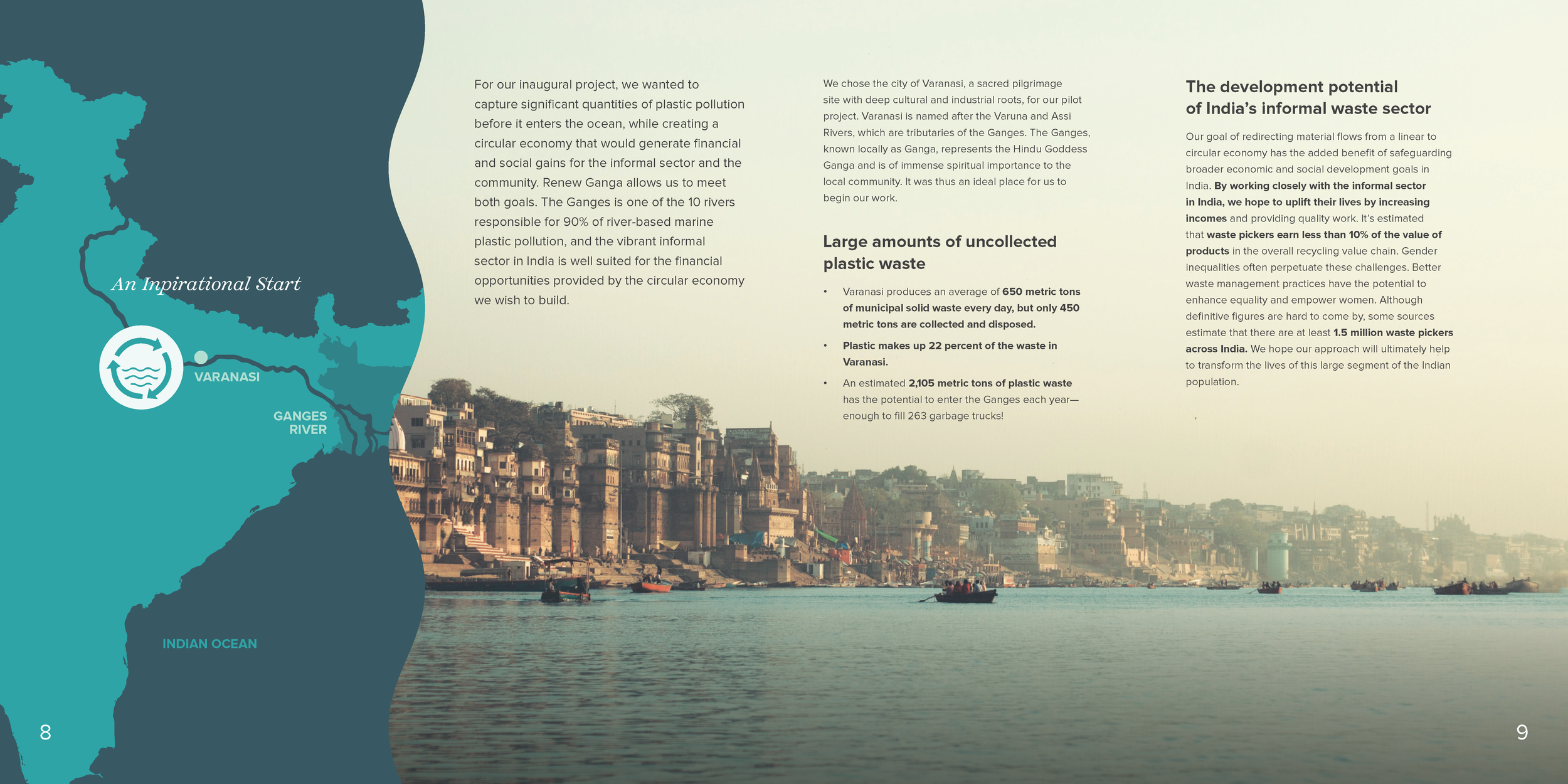 An Inpirational Start

VARANASI

GANGES RIVER

INDIAN OCEAN

8

For our inaugural project, we wanted to capture significant quantities of plastic pollution before it enters the ocean, while creating a circular economy that would generate financial and social gains for the informal sector and the community. Renew Ganga allows us to meet both goals. The Ganges is one of the 10 rivers responsible for 90% of river-based marine plastic pollution, and the vibrant informal sector in India is well suited for the financial opportunities provided by the circular economy we wish to build.

We chose the city of Varanasi, a sacred pilgrimage site with deep cultural and industrial roots, for our pilot project. Varanasi is named after the Varuna and Assi Rivers, which are tributaries of the Ganges. The Ganges, known locally as Ganga, represents the Hindu Goddess Ganga and is of immense spiritual importance to the local community. It was thus an ideal place for us to begin our work.

Large amounts of uncollected plastic waste

• Varanasi produces an average of 650 metric tons of municipal solid waste every day, but only 450 metric tons are collected and disposed.

• Plastic makes up 22 percent of the waste in Varanasi.

• An estimated 2,105 metric tons of plastic waste has the potential to enter the Ganges each year—enough to fill 263 garbage trucks!

The development potential of India's informal waste sector

Our goal of redirecting material flows from a linear to circular economy has the added benefit of safeguarding broader economic and social development goals in India. By working closely with the informal sector in India, we hope to uplift their lives by increasing incomes and providing quality work. It's estimated that waste pickers earn less than 10% of the value of products in the overall recycling value chain. Gender inequalities often perpetuate these challenges. Better waste management practices have the potential to enhance equality and empower women. Although definitive figures are hard to come by, some sources estimate that there are at least 1.5 million waste pickers across India. We hope our approach will ultimately help to transform the lives of this large segment of the Indian population.

9